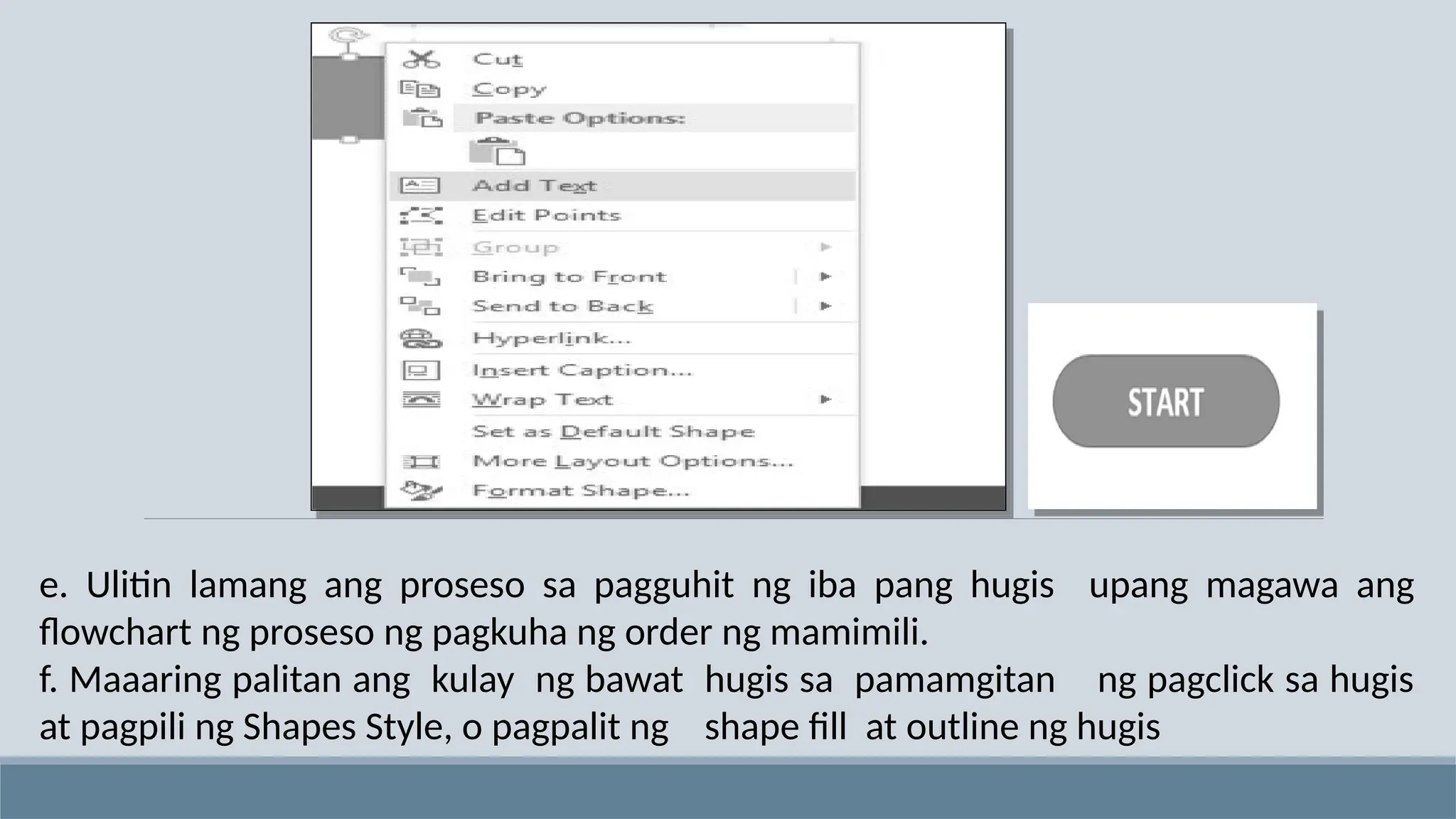 Cut
Copy
Paste Options:
Add Text
Edit Points
Group
Bring to Front
Send to Back
Hyperlink...
Insert Caption...
Wrap Text
Set as Default Shape
More Layout Options...
Format Shape...

START

e. Ulitin lamang ang proseso sa pagguhit ng iba pang hugis upang magawa ang flowchart ng proseso ng pagkuha ng order ng mamimili.
f. Maaaring palitan ang kulay ng bawat hugis sa pamamgitan ng pagclick sa hugis at pagpili ng Shapes Style, o pagpalit ng shape fill at outline ng hugis